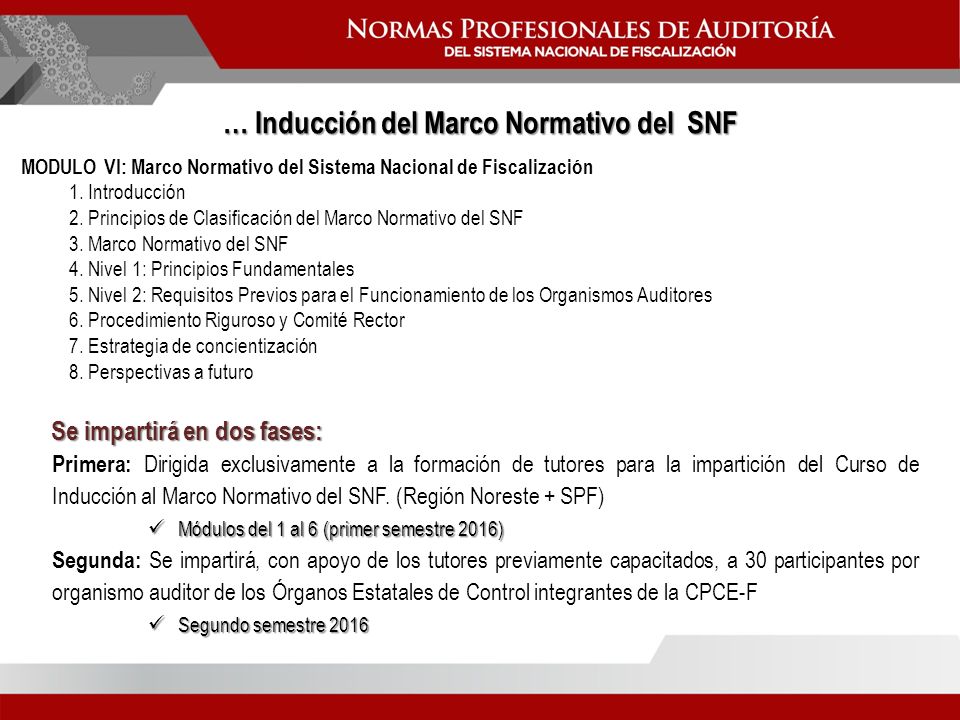 NORMAS PROFESIONALES DE AUDITORÍA
DEL SISTEMA NACIONAL DE FISCALIZACIÓN

… Inducción del Marco Normativo del SNF

MODULO VI: Marco Normativo del Sistema Nacional de Fiscalización
1. Introducción
2. Principios de Clasificación del Marco Normativo del SNF
3. Marco Normativo del SNF
4. Nivel 1: Principios Fundamentales
5. Nivel 2: Requisitos Previos para el Funcionamiento de los Organismos Auditores
6. Procedimiento Riguroso y Comité Rector
7. Estrategia de concientización
8. Perspectivas a futuro

Se impartirá en dos fases:
Primera: Dirigida exclusivamente a la formación de tutores para la impartición del Curso de Inducción al Marco Normativo del SNF. (Región Noreste + SPF)
✓ Módulos del 1 al 6 (primer semestre 2016)
Segunda: Se impartirá, con apoyo de los tutores previamente capacitados, a 30 participantes por organismo auditor de los Órganos Estatales de Control integrantes de la CPCE-F
✓ Segundo semestre 2016